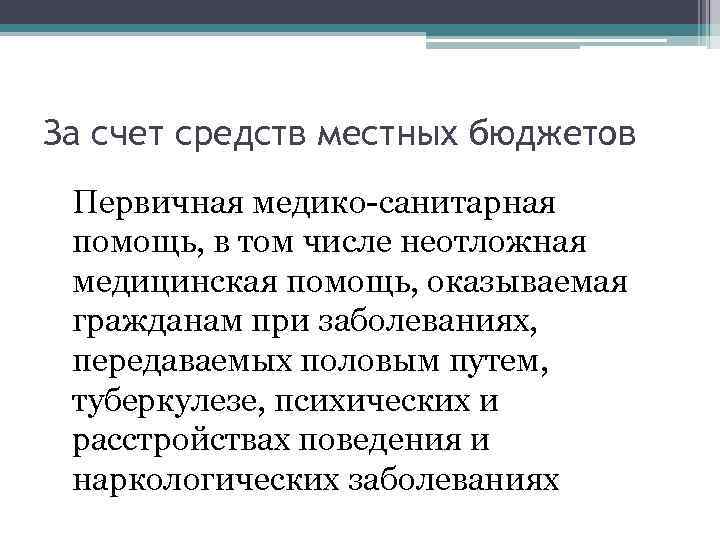 За счет средств местных бюджетов

Первичная медико-санитарная помощь, в том числе неотложная медицинская помощь, оказываемая гражданам при заболеваниях, передаваемых половым путем, туберкулезе, психических и расстройствах поведения и наркологических заболеваниях